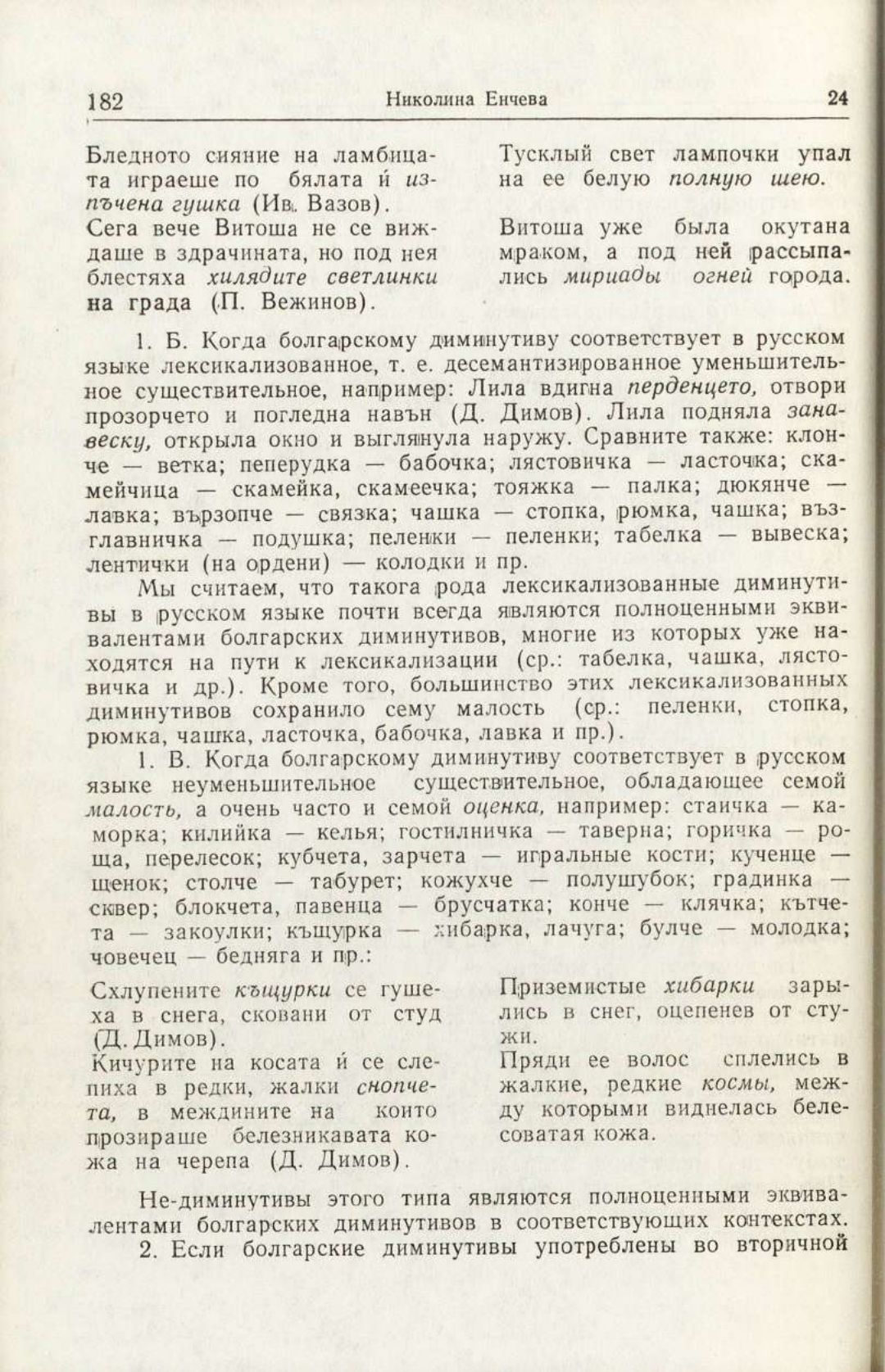 182 Николина Енчева 24

Бледното сияние на ламбицата играеше по бялата ѝ изпъчена гушка (Ив. Вазов).
Сега вече Витоша не се виждаше в здрачината, но под нея блестяха хилядите светлинки на града (П. Вежинов).

Тусклый свет лампочки упал на ее белую полную шею.

Витоша уже была окутана мраком, а под ней рассыпались мириады огней города.

1. Б. Когда болгарскому диминутиву соответствует в русском языке лексикализованное, т. е. десемантизированное уменьшительное существительное, например: Лила вдигна перденцето, отвори прозорчето и погледна навън (Д. Димов). Лила подняла занавеску, открыла окно и выглянула наружу. Сравните также: клонче — ветка; пеперудка — бабочка; лястовичка — ласточка; скамейчица — скамейка, скамеечка; тояжка — палка; дюкянче — лавка; вързопче — связка; чашка — стопка, рюмка, чашка; възглавничка — подушка; пеленки — пеленки; табелка — вывеска; лентички (на ордени) — колодки и пр.

Мы считаем, что такога рода лексикализованные диминутивы в русском языке почти всегда являются полноценными эквивалентами болгарских диминутивов, многие из которых уже находятся на пути к лексикализации (ср.: табелка, чашка, лястовичка и др.). Кроме того, большинство этих лексикализованных диминутивов сохранило сему малость (ср.: пеленки, стопка, рюмка, чашка, ласточка, бабочка, лавка и пр.).

1. В. Когда болгарскому диминутиву соответствует в русском языке неуменьшительное существительное, обладающее семой малость, а очень часто и семой оценка, например: стаичка — каморка; килийка — келья; гостилничка — таверна; горичка — роща, перелесок; кубчета, зарчета — игральные кости; кученце — щенок; столче — табурет; кожухче — полушубок; градинка — сквер; блокчета, павенца — брусчатка; конче — клячка; кътчета — закоулки; къщурка — хибарка, лачуга; булче — молодка; човечец — бедняга и пр.:

Схлупените къщурки се гушеха в снега, сковани от студ (Д. Димов).
Кичурите на косата ѝ се слепиха в редки, жалки снопчета, в междините на които прозираше белезникавата кожа на черепа (Д. Димов).

Приземистые хибарки зарылись в снег, оцепенев от стужи.
Пряди ее волос сплелись в жалкие, редкие космы, между которыми виднелась белесоватая кожа.

Не-диминутивы этого типа являются полноценными эквивалентами болгарских диминутивов в соответствующих контекстах.
2. Если болгарские диминутивы употреблены во вторичной